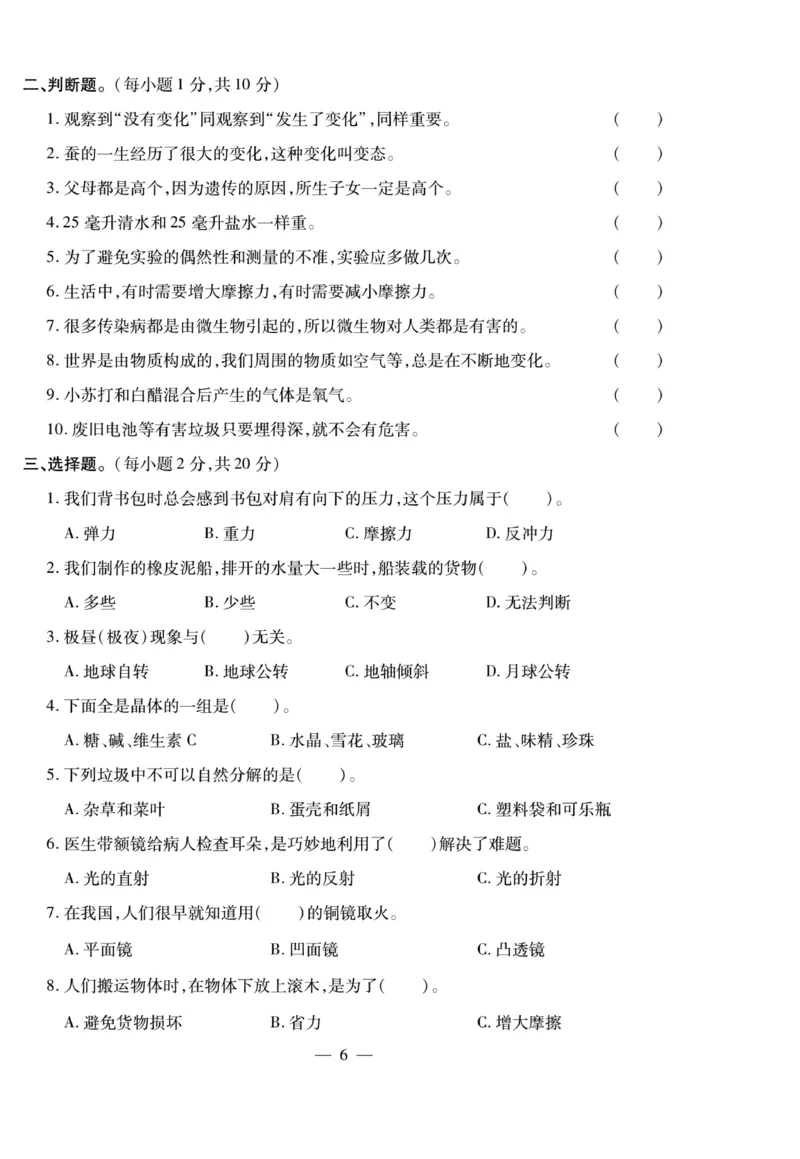 二、判断题。(每小题 1 分,共 10 分)

1. 观察到“没有变化”同观察到“发生了变化”,同样重要。 ( )

2. 蚕的一生经历了很大的变化,这种变化叫变态。 ( )

3. 父母都是高个,因为遗传的原因,所生子女一定是高个。 ( )

4. 25 毫升清水和 25 毫升盐水一样重。 ( )

5. 为了避免实验的偶然性和测量的不准,实验应多做几次。 ( )

6. 生活中,有时需要增大摩擦力,有时需要减小摩擦力。 ( )

7. 很多传染病都是由微生物引起的,所以微生物对人类都是有害的。 ( )

8. 世界是由物质构成的,我们周围的物质如空气等,总是在不断地变化。 ( )

9. 小苏打和白醋混合后产生的气体是氧气。 ( )

10. 废旧电池等有害垃圾只要埋得深,就不会有危害。 ( )

三、选择题。(每小题 2 分,共 20 分)

1. 我们背书包时总会感到书包对肩有向下的压力,这个压力属于( )。

A. 弹力 B. 重力 C. 摩擦力 D. 反冲力

2. 我们制作的橡皮泥船,排开的水量大一些时,船装载的货物( )。

A. 多些 B. 少些 C. 不变 D. 无法判断

3. 极昼(极夜)现象与( )无关。

A. 地球自转 B. 地球公转 C. 地轴倾斜 D. 月球公转

4. 下面全是晶体的一组是( )。

A. 糖、碱、维生素 C B. 水晶、雪花、玻璃 C. 盐、味精、珍珠

5. 下列垃圾中不可以自然分解的是( )。

A. 杂草和菜叶 B. 蛋壳和纸屑 C. 塑料袋和可乐瓶

6. 医生带额镜给病人检查耳朵,是巧妙地利用了( )解决了难题。

A. 光的直射 B. 光的反射 C. 光的折射

7. 在我国,人们很早就知道用( )的铜镜取火。

A. 平面镜 B. 凹面镜 C. 凸透镜

8. 人们搬运物体时,在物体下放上滚木,是为了( )。

A. 避免货物损坏 B. 省力 C. 增大摩擦

— 6 —